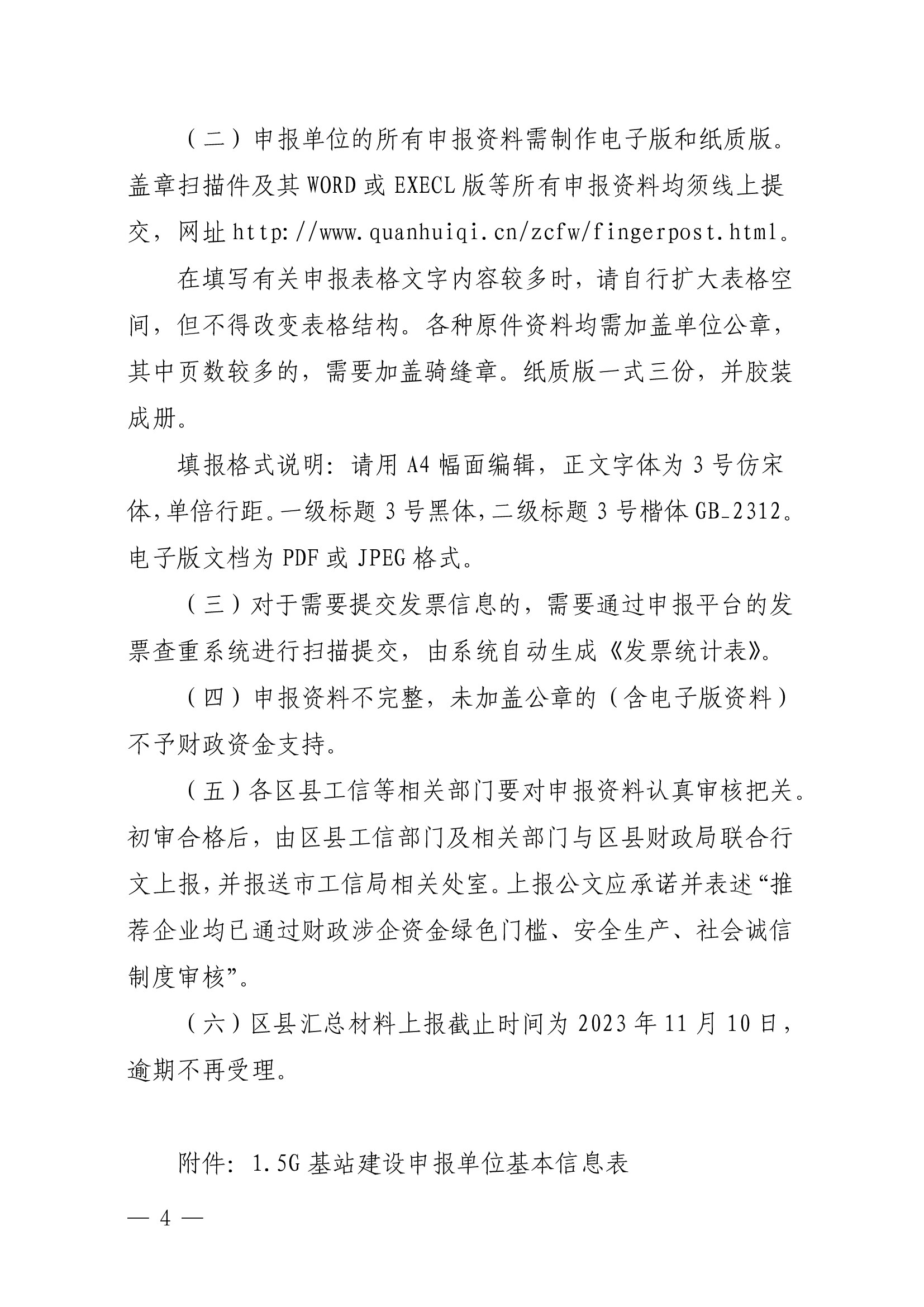 （二）申报单位的所有申报资料需制作电子版和纸质版。盖章扫描件及其 WORD 或 EXECL 版等所有申报资料均须线上提交，网址 http://www.quanhuiqi.cn/zcfw/fingerpost.html。

在填写有关申报表格文字内容较多时，请自行扩大表格空间，但不得改变表格结构。各种原件资料均需加盖单位公章，其中页数较多的，需要加盖骑缝章。纸质版一式三份，并胶装成册。

填报格式说明：请用 A4 幅面编辑，正文字体为 3 号仿宋体，单倍行距。一级标题 3 号黑体，二级标题 3 号楷体 GB_2312。电子版文档为 PDF 或 JPEG 格式。

（三）对于需要提交发票信息的，需要通过申报平台的发票查重系统进行扫描提交，由系统自动生成《发票统计表》。

（四）申报资料不完整，未加盖公章的（含电子版资料）不予财政资金支持。

（五）各区县工信等相关部门要对申报资料认真审核把关。初审合格后，由区县工信部门及相关部门与区县财政局联合行文上报，并报送市工信局相关处室。上报公文应承诺并表述“推荐企业均已通过财政涉企资金绿色门槛、安全生产、社会诚信制度审核”。

（六）区县汇总材料上报截止时间为 2023 年 11 月 10 日，逾期不再受理。

附件：1.5G 基站建设申报单位基本信息表

— 4 —